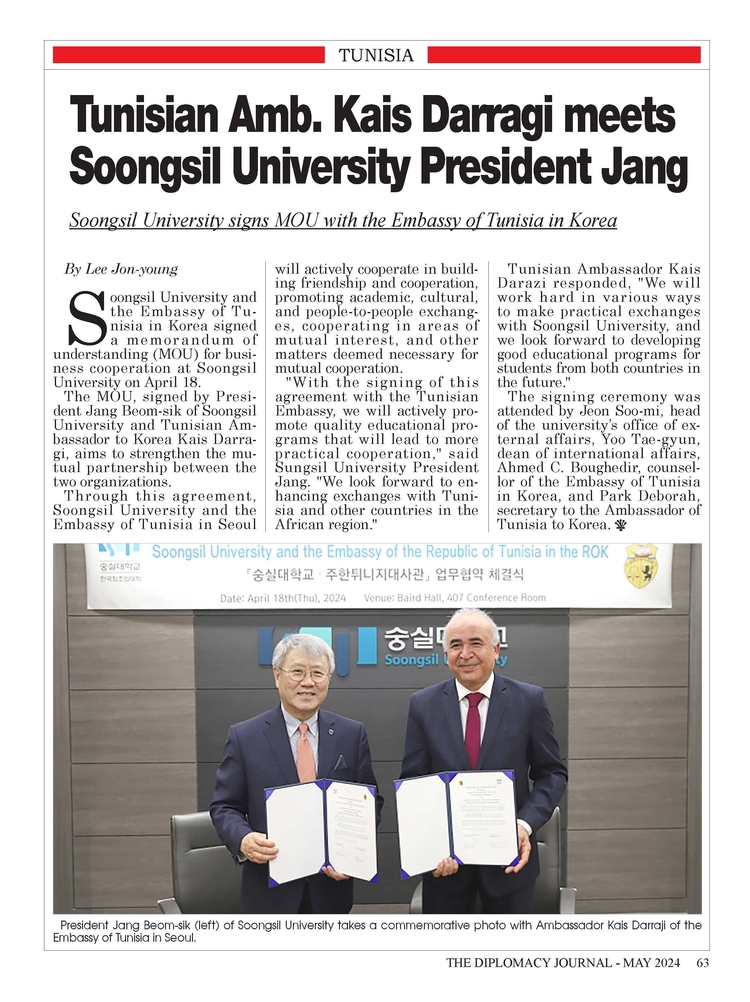 TUNISIA

Tunisian Amb. Kais Darragi meets Soongsil University President Jang

Soongsil University signs MOU with the Embassy of Tunisia in Korea

By Lee Jon-young

Soongsil University and the Embassy of Tunisia in Korea signed a memorandum of understanding (MOU) for business cooperation at Soongsil University on April 18.

The MOU, signed by President Jang Beom-sik of Soongsil University and Tunisian Ambassador to Korea Kais Darragi, aims to strengthen the mutual partnership between the two organizations.

Through this agreement, Soongsil University and the Embassy of Tunisia in Seoul will actively cooperate in building friendship and cooperation, promoting academic, cultural, and people-to-people exchanges, cooperating in areas of mutual interest, and other matters deemed necessary for mutual cooperation.

"With the signing of this agreement with the Tunisian Embassy, we will actively promote quality educational programs that will lead to more practical cooperation," said Sungsil University President Jang. "We look forward to enhancing exchanges with Tunisia and other countries in the African region."

Tunisian Ambassador Kais Darazi responded, "We will work hard in various ways to make practical exchanges with Soongsil University, and we look forward to developing good educational programs for students from both countries in the future."

The signing ceremony was attended by Jeon Soo-mi, head of the university's office of external affairs, Yoo Tae-gyun, dean of international affairs, Ahmed C. Boughedir, counsellor of the Embassy of Tunisia in Korea, and Park Deborah, secretary to the Ambassador of Tunisia to Korea.

Soongsil University and the Embassy of the Republic of Tunisia in the ROK
숭실대학교
「숭실대학교 · 주한튀니지대사관」 업무협약 체결식
Date: April 18th(Thu), 2024 Venue: Baird Hall, 407 Conference Room
숭실대학교
Soongsil University

President Jang Beom-sik (left) of Soongsil University takes a commemorative photo with Ambassador Kais Darraji of the Embassy of Tunisia in Seoul.

THE DIPLOMACY JOURNAL - MAY 2024 63